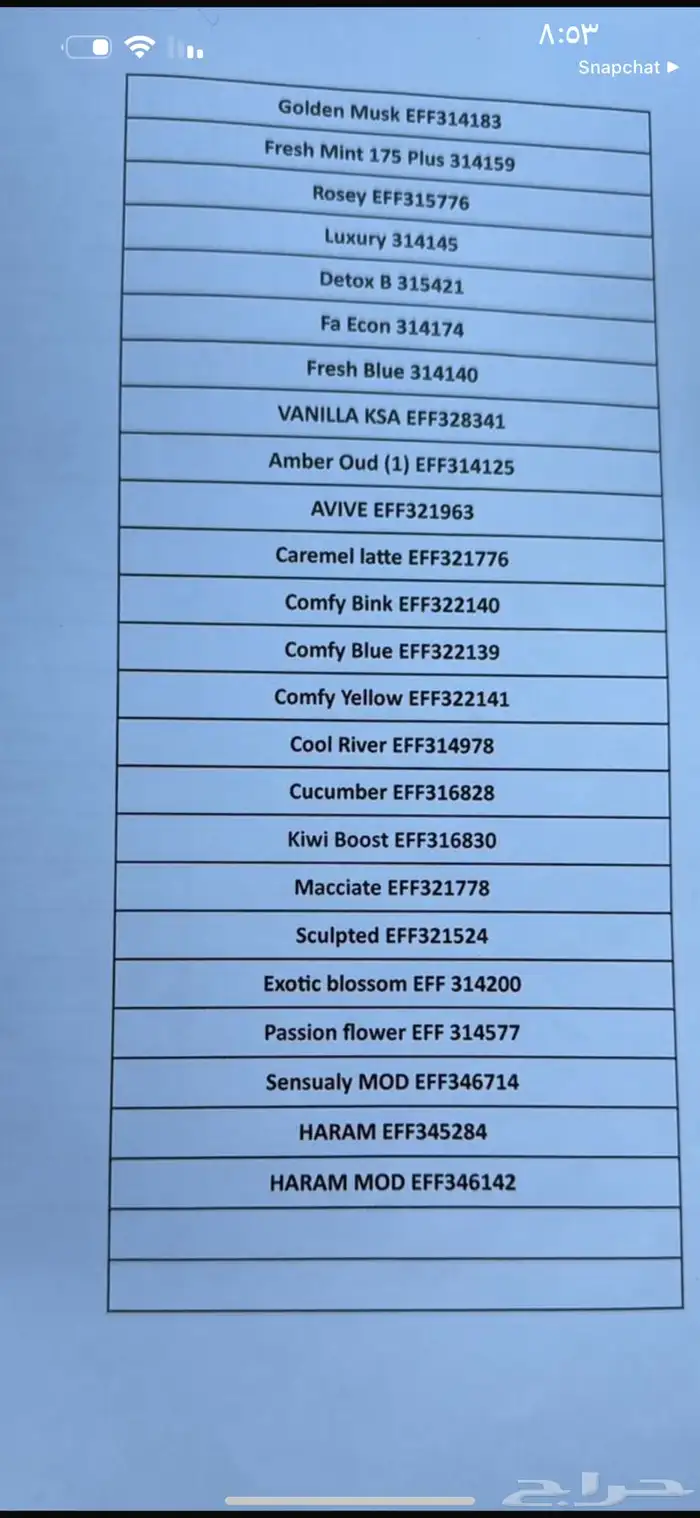 ٨:٥٣
Snapchat ▶

| Golden Musk EFF314183 |
|---|
| Fresh Mint 175 Plus 314159 |
| Rosey EFF315776 |
| Luxury 314145 |
| Detox B 315421 |
| Fa Econ 314174 |
| Fresh Blue 314140 |
| VANILLA KSA EFF328341 |
| Amber Oud (1) EFF314125 |
| AVIVE EFF321963 |
| Caremel latte EFF321776 |
| Comfy Bink EFF322140 |
| Comfy Blue EFF322139 |
| Comfy Yellow EFF322141 |
| Cool River EFF314978 |
| Cucumber EFF316828 |
| Kiwi Boost EFF316830 |
| Macciate EFF321778 |
| Sculpted EFF321524 |
| Exotic blossom EFF 314200 |
| Passion flower EFF 314577 |
| Sensualy MOD EFF346714 |
| HARAM EFF345284 |
| HARAM MOD EFF346142 |
| |
| |

حراج